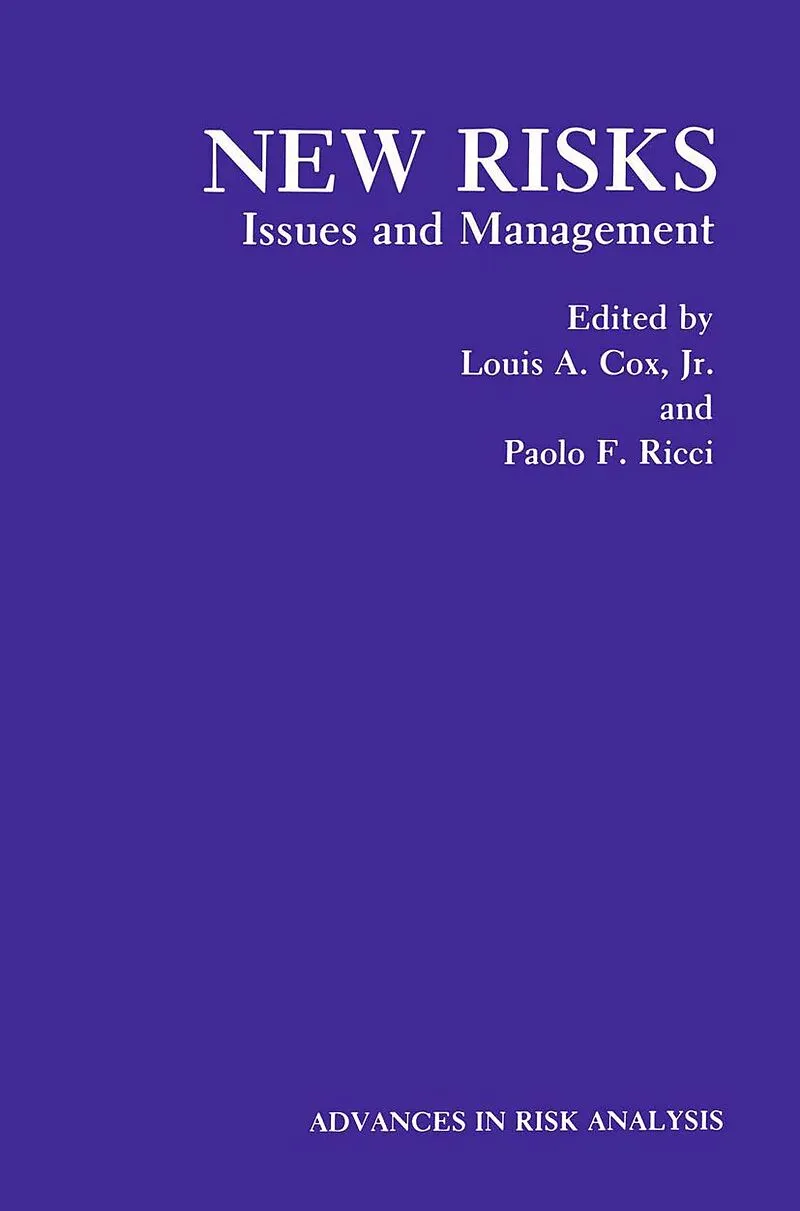 NEW RISKS
Issues and Management

Edited by
Louis A. Cox, Jr.
and
Paolo F. Ricci

ADVANCES IN RISK ANALYSIS